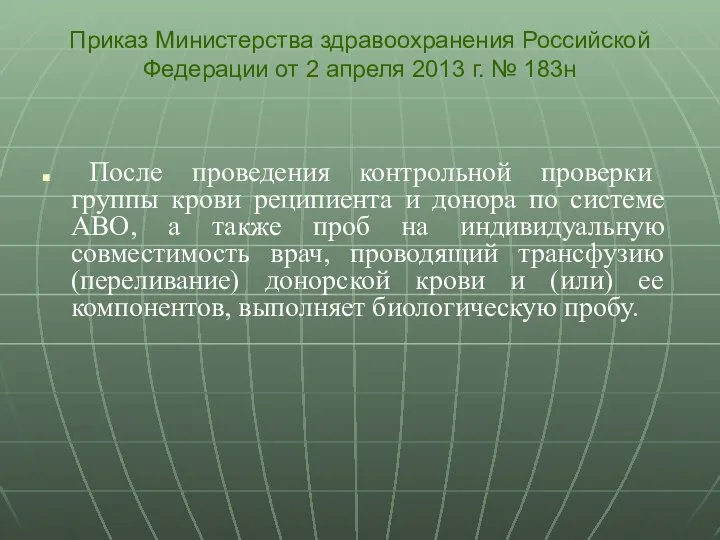 Приказ Министерства здравоохранения Российской Федерации от 2 апреля 2013 г. № 183н

После проведения контрольной проверки группы крови реципиента и донора по системе АВО, а также проб на индивидуальную совместимость врач, проводящий трансфузию (переливание) донорской крови и (или) ее компонентов, выполняет биологическую пробу.